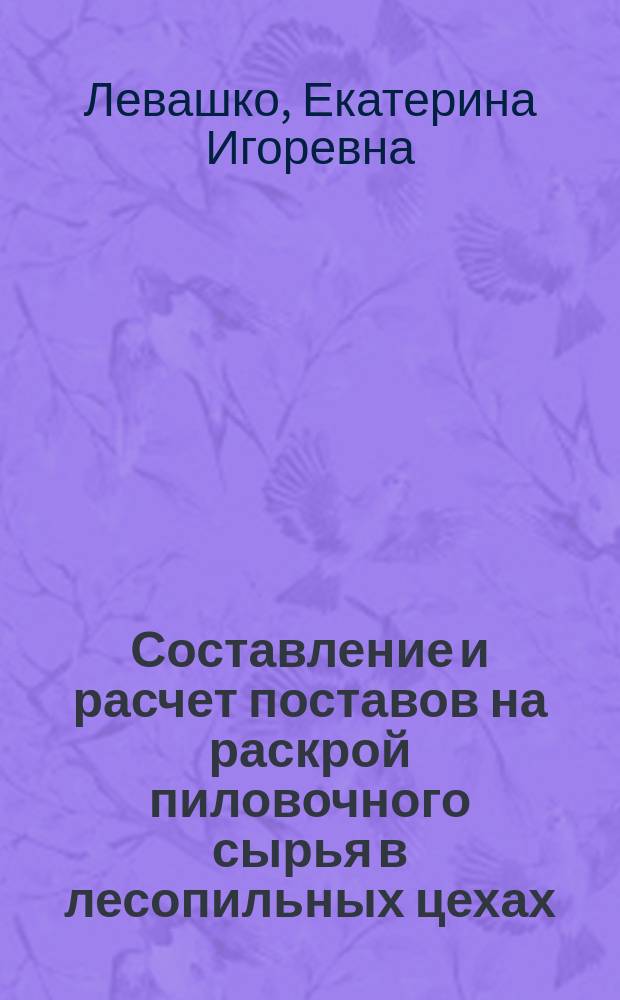 Левашко, Екатерина Игоревна

Составление и расчет поставов на раскрой пиловочного сырья в лесопильных цехах